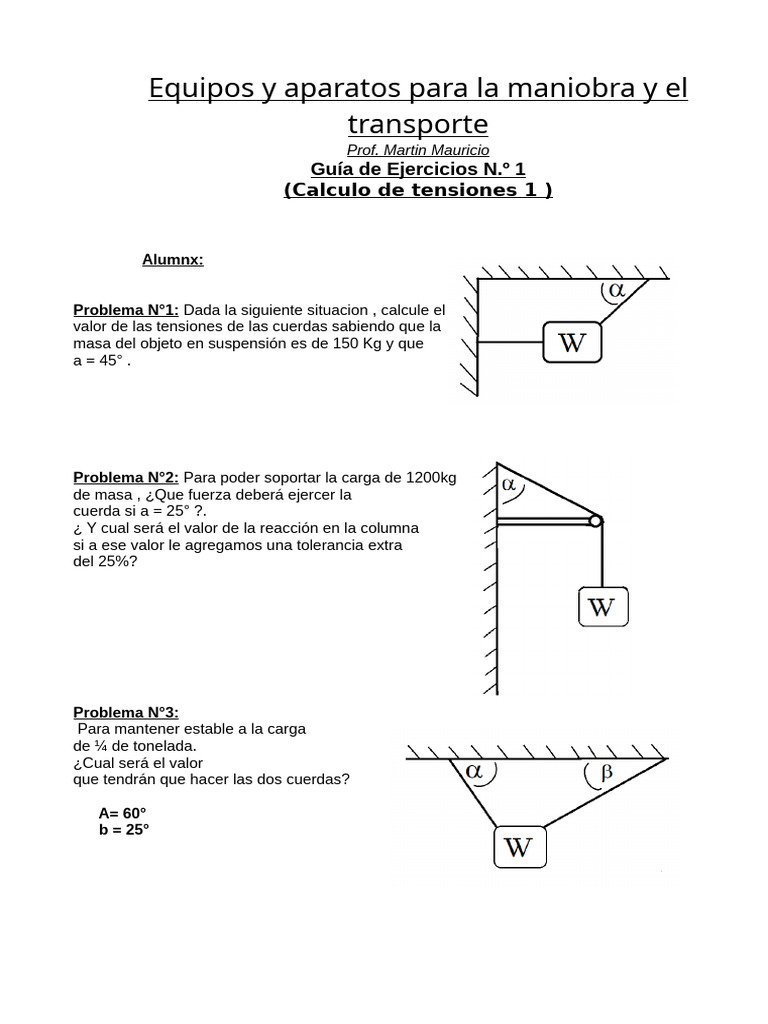 Equipos y aparatos para la maniobra y el transporte

Prof. Martin Mauricio

Guía de Ejercicios N.º 1

(Calculo de tensiones 1 )

Alumnx:

Problema N°1: Dada la siguiente situacion , calcule el valor de las tensiones de las cuerdas sabiendo que la masa del objeto en suspensión es de 150 Kg y que a = 45° .

$\alpha$

W

Problema N°2: Para poder soportar la carga de 1200kg de masa , ¿Que fuerza deberá ejercer la cuerda si a = 25° ?.
¿ Y cual será el valor de la reacción en la columna si a ese valor le agregamos una tolerancia extra del 25%?

$\alpha$

W

Problema N°3:
Para mantener estable a la carga de ¼ de tonelada.
¿Cual será el valor que tendrán que hacer las dos cuerdas?

A= 60°
b = 25°

$\alpha$

$\beta$

W